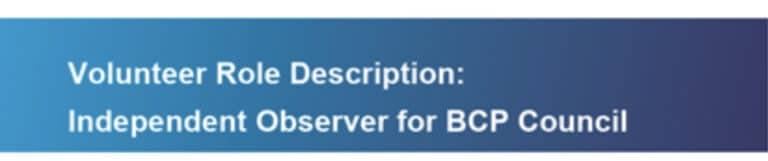 Volunteer Role Description:
Independent Observer for BCP Council